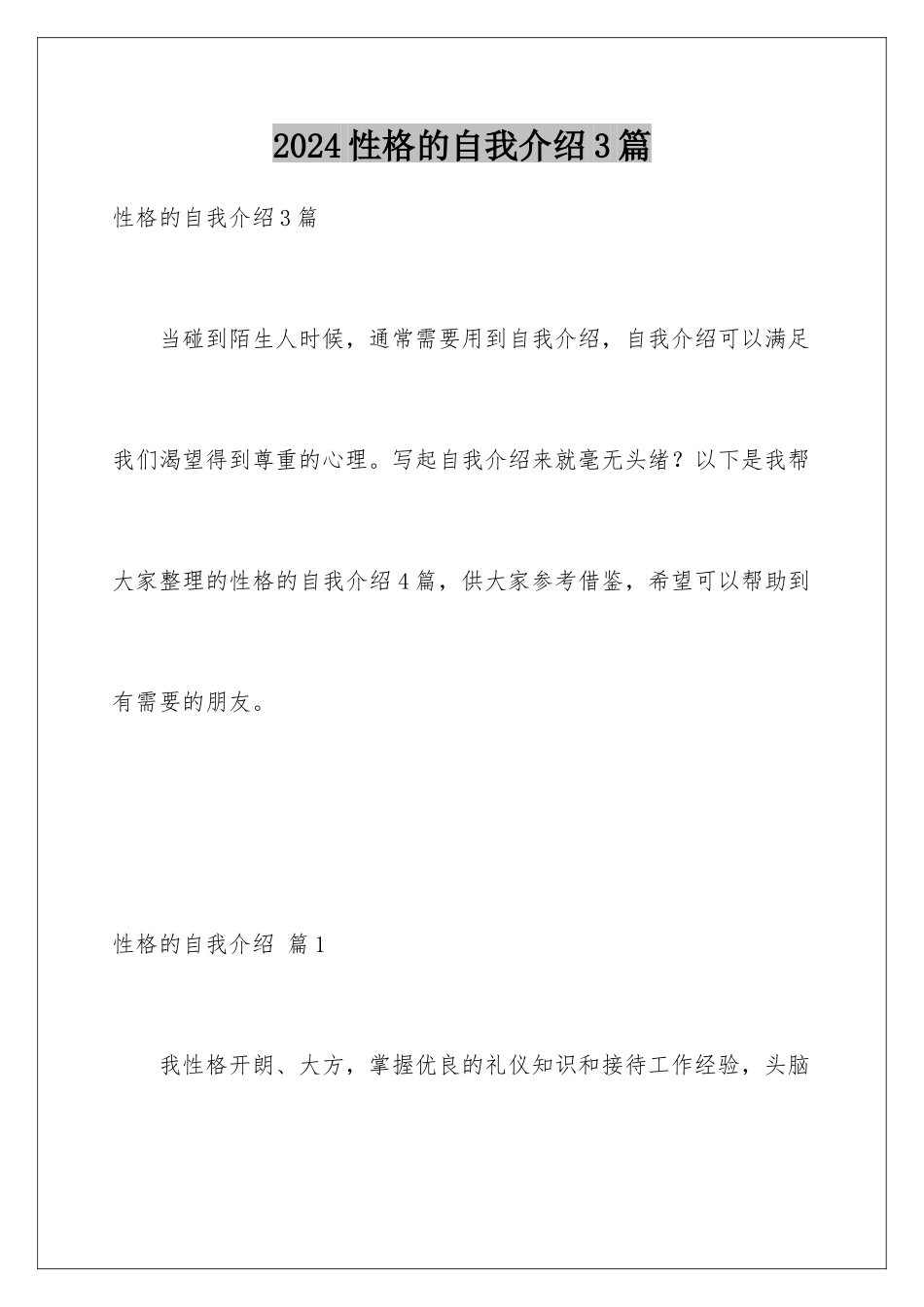 2024性格的自我介绍3篇

性格的自我介绍3篇

当碰到陌生人时候，通常需要用到自我介绍，自我介绍可以满足我们渴望得到尊重的心理。写起自我介绍来就毫无头绪？以下是我帮大家整理的性格的自我介绍4篇，供大家参考借鉴，希望可以帮助到有需要的朋友。

性格的自我介绍 篇1

我性格开朗、大方，掌握优良的礼仪知识和接待工作经验，头脑